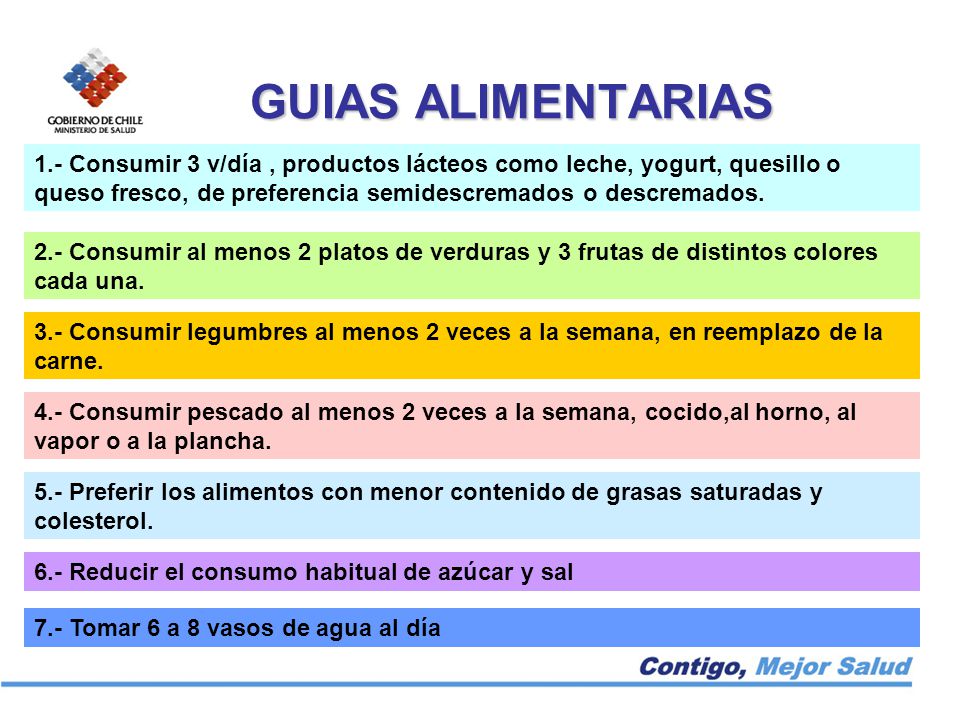 GOBIERNO DE CHILE
MINISTERIO DE SALUD

GUIAS ALIMENTARIAS

1.- Consumir 3 v/día , productos lácteos como leche, yogurt, quesillo o queso fresco, de preferencia semidescremados o descremados.

2.- Consumir al menos 2 platos de verduras y 3 frutas de distintos colores cada una.

3.- Consumir legumbres al menos 2 veces a la semana, en reemplazo de la carne.

4.- Consumir pescado al menos 2 veces a la semana, cocido,al horno, al vapor o a la plancha.

5.- Preferir los alimentos con menor contenido de grasas saturadas y colesterol.

6.- Reducir el consumo habitual de azúcar y sal

7.- Tomar 6 a 8 vasos de agua al día

Contigo, Mejor Salud